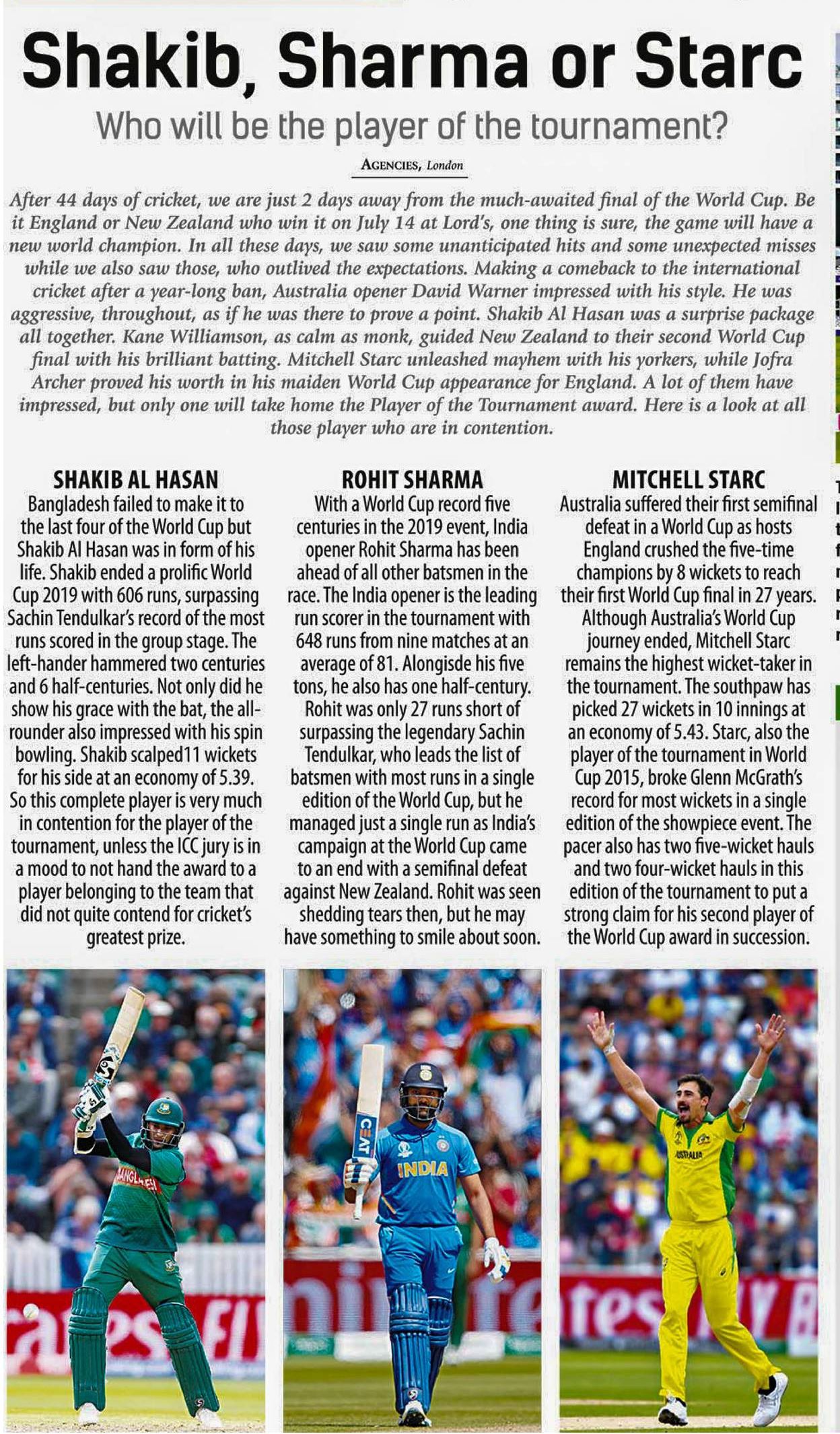 Shakib, Sharma or Starc

Who will be the player of the tournament?

AGENCIES, London

After 44 days of cricket, we are just 2 days away from the much-awaited final of the World Cup. Be it England or New Zealand who win it on July 14 at Lord's, one thing is sure, the game will have a new world champion. In all these days, we saw some unanticipated hits and some unexpected misses while we also saw those, who outlived the expectations. Making a comeback to the international cricket after a year-long ban, Australia opener David Warner impressed with his style. He was aggressive, throughout, as if he was there to prove a point. Shakib Al Hasan was a surprise package all together. Kane Williamson, as calm as monk, guided New Zealand to their second World Cup final with his brilliant batting. Mitchell Starc unleashed mayhem with his yorkers, while Jofra Archer proved his worth in his maiden World Cup appearance for England. A lot of them have impressed, but only one will take home the Player of the Tournament award. Here is a look at all those player who are in contention.

SHAKIB AL HASAN

Bangladesh failed to make it to the last four of the World Cup but Shakib Al Hasan was in form of his life. Shakib ended a prolific World Cup 2019 with 606 runs, surpassing Sachin Tendulkar's record of the most runs scored in the group stage. The left-hander hammered two centuries and 6 half-centuries. Not only did he show his grace with the bat, the all-rounder also impressed with his spin bowling. Shakib scalped11 wickets for his side at an economy of 5.39. So this complete player is very much in contention for the player of the tournament, unless the ICC jury is in a mood to not hand the award to a player belonging to the team that did not quite contend for cricket's greatest prize.

ROHIT SHARMA

With a World Cup record five centuries in the 2019 event, India opener Rohit Sharma has been ahead of all other batsmen in the race. The India opener is the leading run scorer in the tournament with 648 runs from nine matches at an average of 81. Alongisde his five tons, he also has one half-century. Rohit was only 27 runs short of surpassing the legendary Sachin Tendulkar, who leads the list of batsmen with most runs in a single edition of the World Cup, but he managed just a single run as India's campaign at the World Cup came to an end with a semifinal defeat against New Zealand. Rohit was seen shedding tears then, but he may have something to smile about soon.

MITCHELL STARC

Australia suffered their first semifinal defeat in a World Cup as hosts England crushed the five-time champions by 8 wickets to reach their first World Cup final in 27 years. Although Australia's World Cup journey ended, Mitchell Starc remains the highest wicket-taker in the tournament. The southpaw has picked 27 wickets in 10 innings at an economy of 5.43. Starc, also the player of the tournament in World Cup 2015, broke Glenn McGrath's record for most wickets in a single edition of the showpiece event. The pacer also has two five-wicket hauls and two four-wicket hauls in this edition of the tournament to put a strong claim for his second player of the World Cup award in succession.

BANGLADESH

CEAT

INDIA

AUSTRALIA